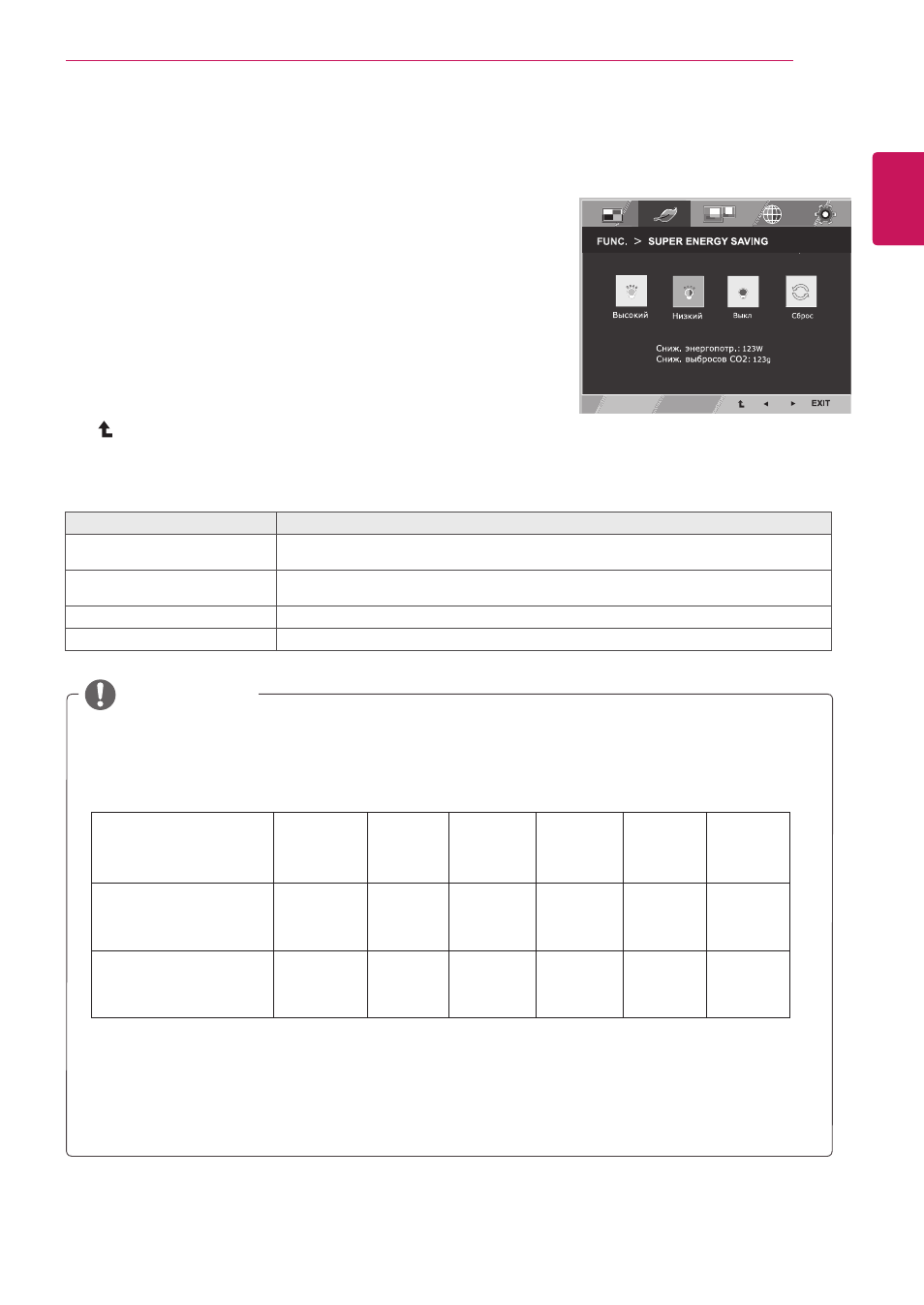 FUNC. > SUPER ENERGY SAVING

Высокий
Низкий
Выкл
Сброс

Сниж. энергопотр.: 123W
Сниж. выбросов CO2: 123g

EXIT